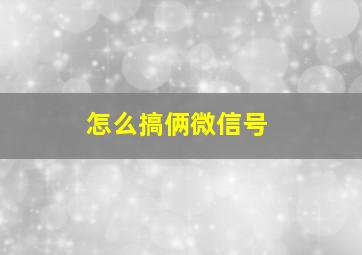 怎么搞俩微信号